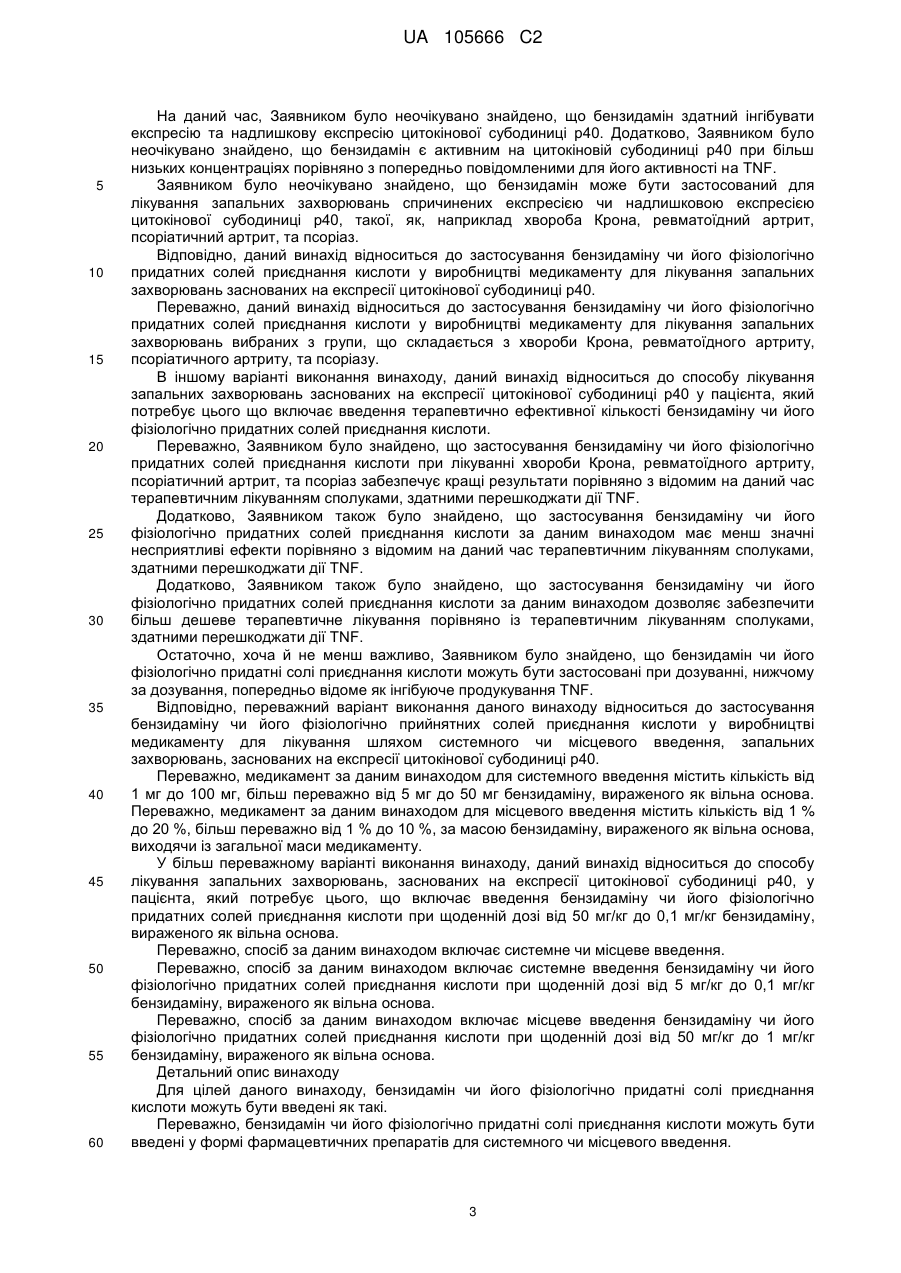 UA 105666 C2

На даний час, Заявником було неочікувано знайдено, що бензидамін здатний інгібувати експресію та надлишкову експресію цитокінової субодиниці p40. Додатково, Заявником було неочікувано знайдено, що бензидамін є активним на цитокіновій субодиниці p40 при більш низьких концентраціях порівняно з попередньо повідомленими для його активності на TNF.

5 Заявником було неочікувано знайдено, що бензидамін може бути застосований для лікування запальних захворювань спричинених експресією чи надлишковою експресією цитокінової субодиниці p40, такої, як, наприклад хвороба Крона, ревматоїдний артрит, псоріатичний артрит, та псоріаз.

Відповідно, даний винахід відноситься до застосування бензидаміну чи його фізіологічно 10 придатних солей приєднання кислоти у виробництві медикаменту для лікування запальних захворювань заснованих на експресії цитокінової субодиниці p40.

Переважно, даний винахід відноситься до застосування бензидаміну чи його фізіологічно придатних солей приєднання кислоти у виробництві медикаменту для лікування запальних захворювань вибраних з групи, що складається з хвороби Крона, ревматоїдного артриту, 15 псоріатичного артриту, та псоріазу.

В іншому варіанті виконання винаходу, даний винахід відноситься до способу лікування запальних захворювань заснованих на експресії цитокінової субодиниці p40 у пацієнта, який потребує цього що включає введення терапевтично ефективної кількості бензидаміну чи його фізіологічно придатних солей приєднання кислоти.

20 Переважно, Заявником було знайдено, що застосування бензидаміну чи його фізіологічно придатних солей приєднання кислоти при лікуванні хвороби Крона, ревматоїдного артриту, псоріатичний артрит, та псоріаз забезпечує кращі результати порівняно з відомим на даний час терапевтичним лікуванням сполуками, здатними перешкоджати дії TNF.

Додатково, Заявником також було знайдено, що застосування бензидаміну чи його 25 фізіологічно придатних солей приєднання кислоти за даним винаходом має менш значні несприятливі ефекти порівняно з відомим на даний час терапевтичним лікуванням сполуками, здатними перешкоджати дії TNF.

Додатково, Заявником також було знайдено, що застосування бензидаміну чи його фізіологічно придатних солей приєднання кислоти за даним винаходом дозволяє забезпечити 30 більш дешеве терапевтичне лікування порівняно із терапевтичним лікуванням сполуками, здатними перешкоджати дії TNF.

Остаточно, хоча й не менш важливо, Заявником було знайдено, що бензидамін чи його фізіологічно придатні солі приєднання кислоти можуть бути застосовані при дозуванні, нижчому за дозування, попередньо відоме як інгібуюче продукування TNF.

35 Відповідно, переважний варіант виконання даного винаходу відноситься до застосування бензидаміну чи його фізіологічно прийнятних солей приєднання кислоти у виробництві медикаменту для лікування шляхом системного чи місцевого введення, запальних захворювань, заснованих на експресії цитокінової субодиниці p40.

Переважно, медикамент за даним винаходом для системного введення містить кількість від 40 1 мг до 100 мг, більш переважно від 5 мг до 50 мг бензидаміну, вираженого як вільна основа. Переважно, медикамент за даним винаходом для місцевого введення містить кількість від 1 % до 20 %, більш переважно від 1 % до 10 %, за масою бензидаміну, вираженого як вільна основа, виходячи із загальної маси медикаменту.

У більш переважному варіанті виконання винаходу, даний винахід відноситься до способу 45 лікування запальних захворювань, заснованих на експресії цитокінової субодиниці p40, у пацієнта, який потребує цього, що включає введення бензидаміну чи його фізіологічно придатних солей приєднання кислоти при щоденній дозі від 50 мг/кг до 0,1 мг/кг бензидаміну, вираженого як вільна основа.

Переважно, спосіб за даним винаходом включає системне чи місцеве введення.

50 Переважно, спосіб за даним винаходом включає системне введення бензидаміну чи його фізіологічно придатних солей приєднання кислоти при щоденній дозі від 5 мг/кг до 0,1 мг/кг бензидаміну, вираженого як вільна основа.

Переважно, спосіб за даним винаходом включає місцеве введення бензидаміну чи його фізіологічно придатних солей приєднання кислоти при щоденній дозі від 50 мг/кг до 1 мг/кг 55 бензидаміну, вираженого як вільна основа.

Детальний опис винаходу

Для цілей даного винаходу, бензидамін чи його фізіологічно придатні солі приєднання кислоти можуть бути введені як такі.

Переважно, бензидамін чи його фізіологічно придатні солі приєднання кислоти можуть бути 60 введені у формі фармацевтичних препаратів для системного чи місцевого введення.

3